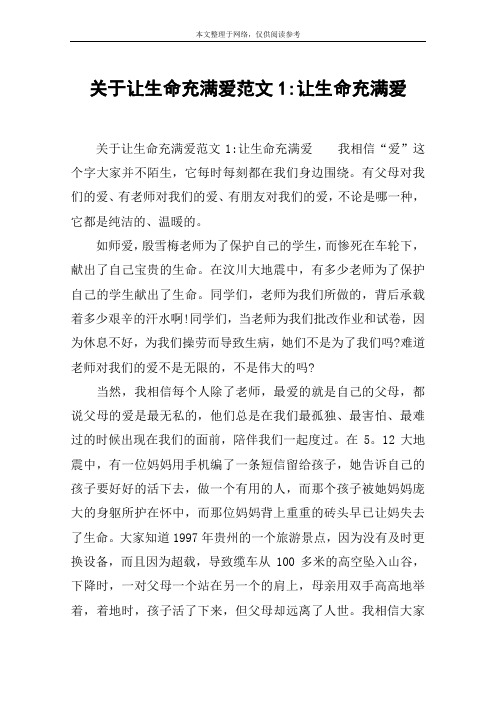 本文整理于网络，仅供阅读参考

关于让生命充满爱范文 1:让生命充满爱

关于让生命充满爱范文 1:让生命充满爱　　我相信“爱”这个字大家并不陌生，它每时每刻都在我们身边围绕。有父母对我们的爱、有老师对我们的爱、有朋友对我们的爱，不论是哪一种，它都是纯洁的、温暖的。

如师爱，殷雪梅老师为了保护自己的学生，而惨死在车轮下，献出了自己宝贵的生命。在汶川大地震中，有多少老师为了保护自己的学生献出了生命。同学们，老师为我们所做的，背后承载着多少艰辛的汗水啊!同学们，当老师为我们批改作业和试卷，因为休息不好，为我们操劳而导致生病，她们不是为了我们吗?难道老师对我们的爱不是无限的，不是伟大的吗?

当然，我相信每个人除了老师，最爱的就是自己的父母，都说父母的爱是最无私的，他们总是在我们最孤独、最害怕、最难过的时候出现在我们的面前，陪伴我们一起度过。在 5。12 大地震中，有一位妈妈用手机编了一条短信留给孩子，她告诉自己的孩子要好好的活下去，做一个有用的人，而那个孩子被她妈妈庞大的身躯所护在怀中，而那位妈妈背上重重的砖头早已让妈失去了生命。大家知道 1997 年贵州的一个旅游景点，因为没有及时更换设备，而且因为超载，导致缆车从 100 多米的高空坠入山谷，下降时，一对父母一个站在另一个的肩上，母亲用双手高高地举着，着地时，孩子活了下来，但父母却远离了人世。我相信大家